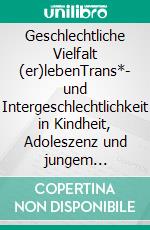 unilibro

Geschlechtliche Vielfalt (er)lebenTrans*- und Intergeschlechtlichkeit in Kindheit, Adoleszenz und jungem…

COPERTINA NON DISPONIBILE